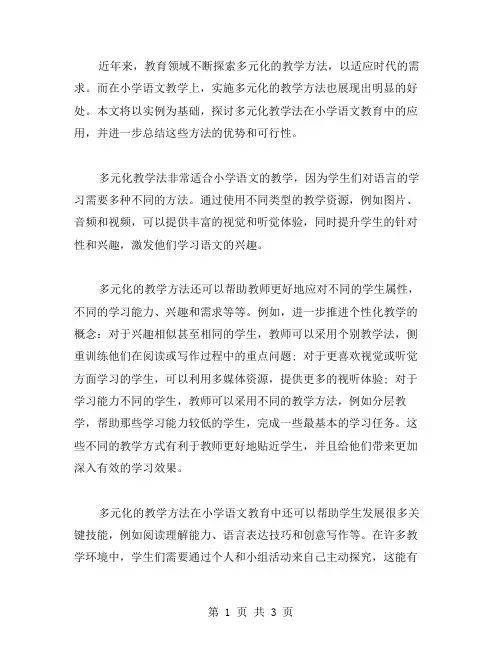 近年来，教育领域不断探索多元化的教学方法，以适应时代的需求。而在小学语文教学上，实施多元化的教学方法也展现出明显的好处。本文将以实例为基础，探讨多元化教学法在小学语文教育中的应用，并进一步总结这些方法的优势和可行性。

多元化教学法非常适合小学语文的教学，因为学生们对语言的学习需要多种不同的方法。通过使用不同类型的教学资源，例如图片、音频和视频，可以提供丰富的视觉和听觉体验，同时提升学生的针对性和兴趣，激发他们学习语文的兴趣。

多元化的教学方法还可以帮助教师更好地应对不同的学生属性，不同的学习能力、兴趣和需求等等。例如，进一步推进个性化教学的概念：对于兴趣相似甚至相同的学生，教师可以采用个别教学法，侧重训练他们在阅读或写作过程中的重点问题；对于更喜欢视觉或听觉方面学习的学生，可以利用多媒体资源，提供更多的视听体验；对于学习能力不同的学生，教师可以采用不同的教学方法，例如分层教学，帮助那些学习能力较低的学生，完成一些最基本的学习任务。这些不同的教学方式有利于教师更好地贴近学生，并且给他们带来更加深入有效的学习效果。

多元化的教学方法在小学语文教育中还可以帮助学生发展很多关键技能，例如阅读理解能力、语言表达技巧和创意写作等。在许多教学环境中，学生们需要通过个人和小组活动来自己主动探究，这能有

第 1 页 共 3 页